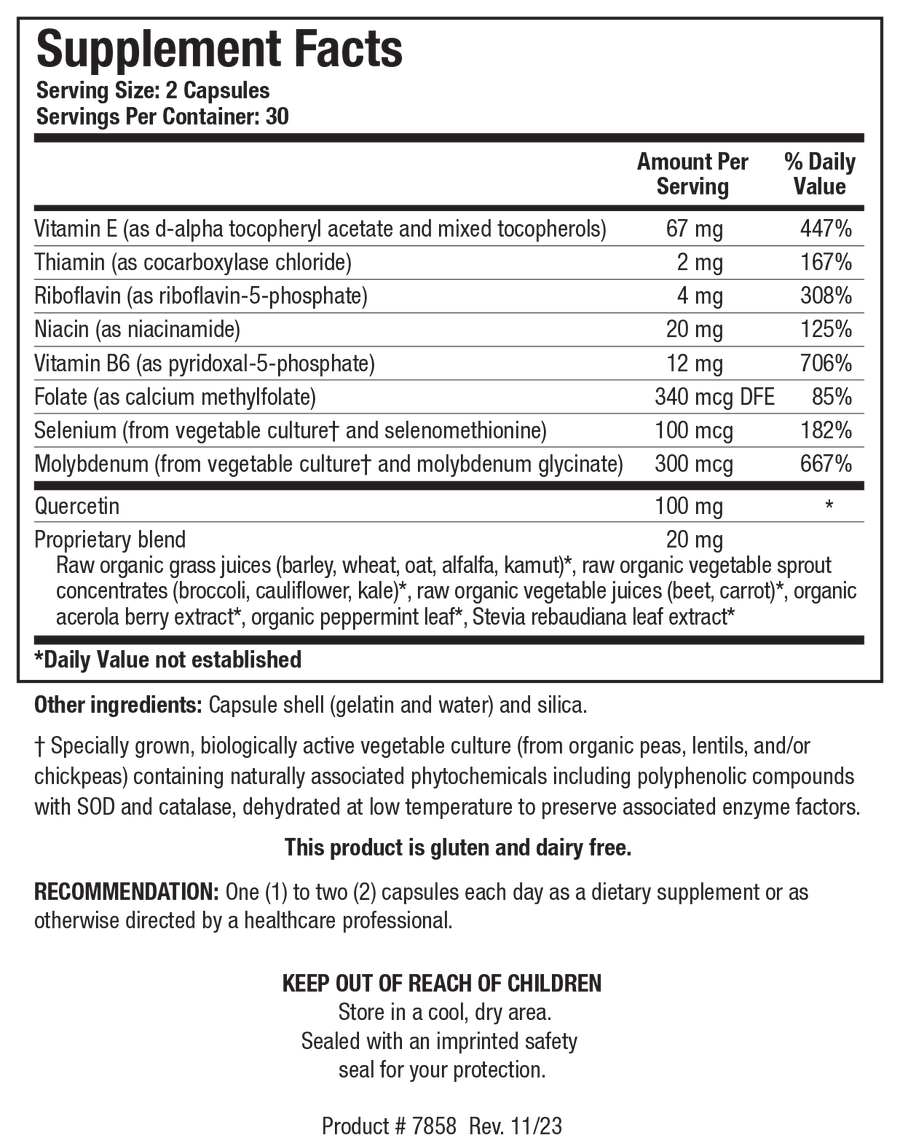 Supplement Facts
Serving Size: 2 Capsules
Servings Per Container: 30

| | Amount Per Serving | % Daily Value |
|---|---|---|
| Vitamin E (as d-alpha tocopheryl acetate and mixed tocopherols) | 67 mg | 447% |
| Thiamin (as cocarboxylase chloride) | 2 mg | 167% |
| Riboflavin (as riboflavin-5-phosphate) | 4 mg | 308% |
| Niacin (as niacinamide) | 20 mg | 125% |
| Vitamin B6 (as pyridoxal-5-phosphate) | 12 mg | 706% |
| Folate (as calcium methylfolate) | 340 mcg DFE | 85% |
| Selenium (from vegetable culture† and selenomethionine) | 100 mcg | 182% |
| Molybdenum (from vegetable culture† and molybdenum glycinate) | 300 mcg | 667% |
| Quercetin | 100 mg | * |
| Proprietary blend | 20 mg | |

Raw organic grass juices (barley, wheat, oat, alfalfa, kamut)*, raw organic vegetable sprout concentrates (broccoli, cauliflower, kale)*, raw organic vegetable juices (beet, carrot)*, organic acerola berry extract*, organic peppermint leaf*, Stevia rebaudiana leaf extract*

*Daily Value not established

Other ingredients: Capsule shell (gelatin and water) and silica.

† Specially grown, biologically active vegetable culture (from organic peas, lentils, and/or chickpeas) containing naturally associated phytochemicals including polyphenolic compounds with SOD and catalase, dehydrated at low temperature to preserve associated enzyme factors.

This product is gluten and dairy free.

RECOMMENDATION: One (1) to two (2) capsules each day as a dietary supplement or as otherwise directed by a healthcare professional.

KEEP OUT OF REACH OF CHILDREN
Store in a cool, dry area.
Sealed with an imprinted safety seal for your protection.

Product # 7858 Rev. 11/23